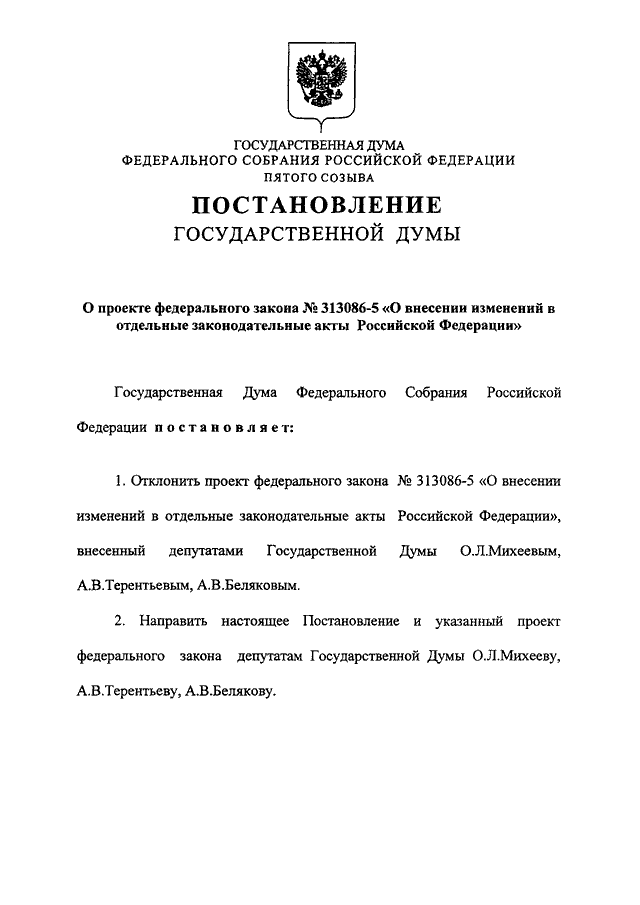 ГОСУДАРСТВЕННАЯ ДУМА
ФЕДЕРАЛЬНОГО СОБРАНИЯ РОССИЙСКОЙ ФЕДЕРАЦИИ
ПЯТОГО СОЗЫВА

ПОСТАНОВЛЕНИЕ
ГОСУДАРСТВЕННОЙ ДУМЫ

О проекте федерального закона № 313086-5 «О внесении изменений в отдельные законодательные акты Российской Федерации»

Государственная Дума Федерального Собрания Российской Федерации постановляет:

1. Отклонить проект федерального закона № 313086-5 «О внесении изменений в отдельные законодательные акты Российской Федерации», внесенный депутатами Государственной Думы О.Л.Михеевым, А.В.Терентьевым, А.В.Беляковым.

2. Направить настоящее Постановление и указанный проект федерального закона депутатам Государственной Думы О.Л.Михееву, А.В.Терентьеву, А.В.Белякову.